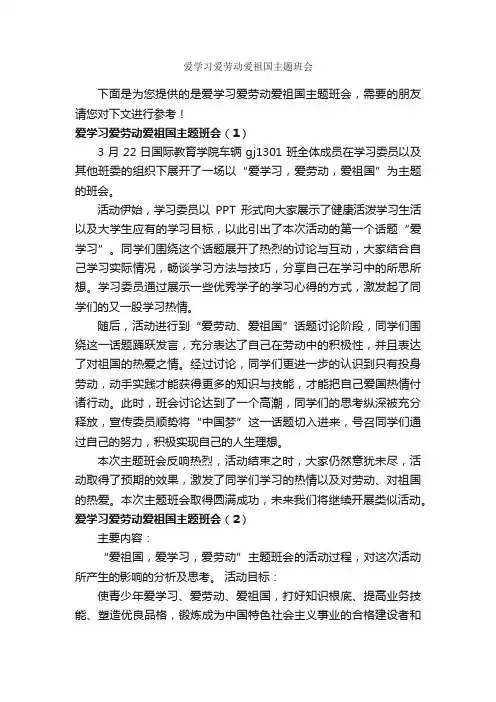 爱学习爱劳动爱祖国主题班会

下面是为您提供的是爱学习爱劳动爱祖国主题班会，需要的朋友请您对下文进行参考！

爱学习爱劳动爱祖国主题班会（1）

3 月 22 日国际教育学院车辆 gj1301 班全体成员在学习委员以及其他班委的组织下展开了一场以“爱学习，爱劳动，爱祖国”为主题的班会。

活动伊始，学习委员以 PPT 形式向大家展示了健康活泼学习生活以及大学生应有的学习目标，以此引出了本次活动的第一个话题“爱学习”。同学们围绕这个话题展开了热烈的讨论与互动，大家结合自己学习实际情况，畅谈学习方法与技巧，分享自己在学习中的所思所想。学习委员通过展示一些优秀学子的学习心得的方式，激发起了同学们的又一股学习热情。

随后，活动进行到“爱劳动、爱祖国”话题讨论阶段，同学们围绕这一话题踊跃发言，充分表达了自己在劳动中的积极性，并且表达了对祖国的热爱之情。经过讨论，同学们更进一步的认识到只有投身劳动，动手实践才能获得更多的知识与技能，才能把自己爱国热情付诸行动。此时，班会讨论达到了一个高潮，同学们的思考纵深被充分释放，宣传委员顺势将“中国梦”这一话题切入进来，号召同学们通过自己的努力，积极实现自己的人生理想。

本次主题班会反响热烈，活动结束之时，大家仍然意犹未尽，活动取得了预期的效果，激发了同学们学习的热情以及对劳动、对祖国的热爱。本次主题班会取得圆满成功，未来我们将继续开展类似活动。

爱学习爱劳动爱祖国主题班会（2）

主要内容：

“爱祖国，爱学习，爱劳动”主题班会的活动过程，对这次活动所产生的影响的分析及思考。 活动目标：

使青少年爱学习、爱劳动、爱祖国，打好知识根底、提高业务技能、塑造优良品格，锻炼成为中国特色社会主义事业的合格建设者和